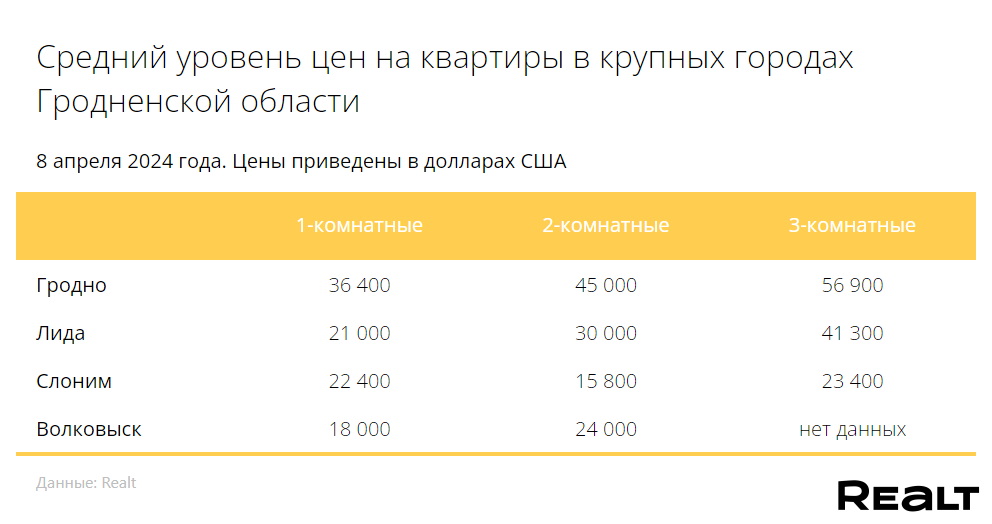 Средний уровень цен на квартиры в крупных городах Гродненской области

8 апреля 2024 года. Цены приведены в долларах США

| | 1-комнатные | 2-комнатные | 3-комнатные |
|---|---|---|---|
| Гродно | 36 400 | 45 000 | 56 900 |
| Лида | 21 000 | 30 000 | 41 300 |
| Слоним | 22 400 | 15 800 | 23 400 |
| Волковыск | 18 000 | 24 000 | нет данных |

Данные: Realt

REALT